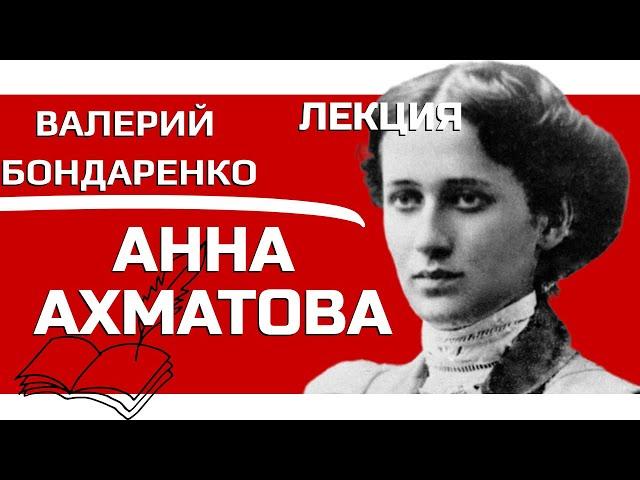 ВАЛЕРИЙ БОНДАРЕНКО

ЛЕКЦИЯ

АННА АХМАТОВА